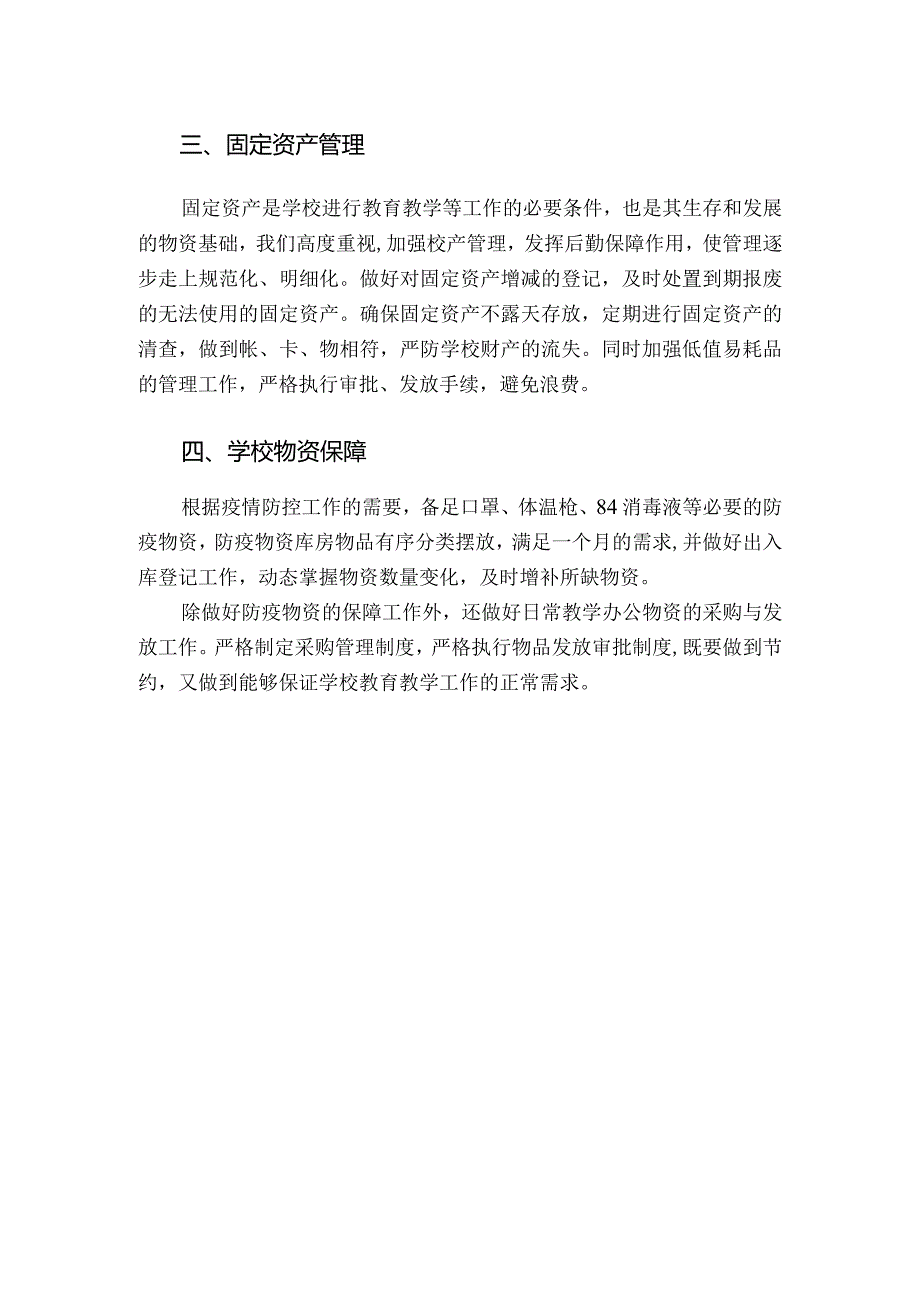 三、固定资产管理

固定资产是学校进行教育教学等工作的必要条件，也是其生存和发展的物资基础，我们高度重视，加强校产管理，发挥后勤保障作用，使管理逐步走上规范化、明细化。做好对固定资产增减的登记，及时处置到期报废的无法使用的固定资产。确保固定资产不露天存放，定期进行固定资产的清查，做到帐、卡、物相符，严防学校财产的流失。同时加强低值易耗品的管理工作，严格执行审批、发放手续，避免浪费。

四、学校物资保障

根据疫情防控工作的需要，备足口罩、体温枪、84消毒液等必要的防疫物资，防疫物资库房物品有序分类摆放，满足一个月的需求，并做好出入库登记工作，动态掌握物资数量变化，及时增补所缺物资。

除做好防疫物资的保障工作外，还做好日常教学办公物资的采购与发放工作。严格制定采购管理制度，严格执行物品发放审批制度，既要做到节约，又做到能够保证学校教育教学工作的正常需求。